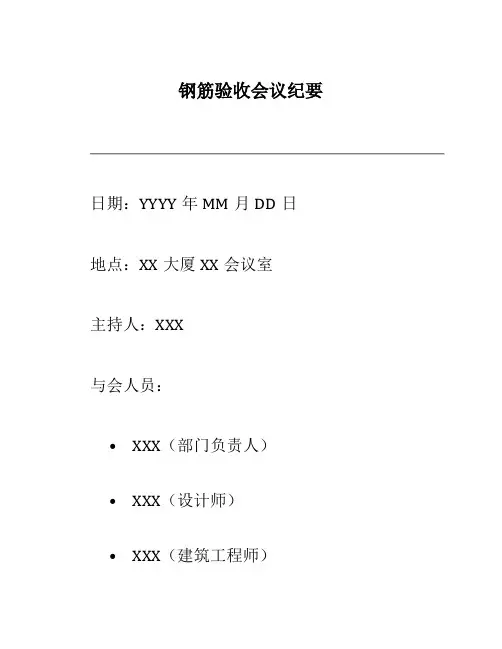 钢筋验收会议纪要

日期：YYYY年MM月DD日

地点：XX大厦XX会议室

主持人：XXX

与会人员：

• XXX（部门负责人）

• XXX（设计师）

• XXX（建筑工程师）